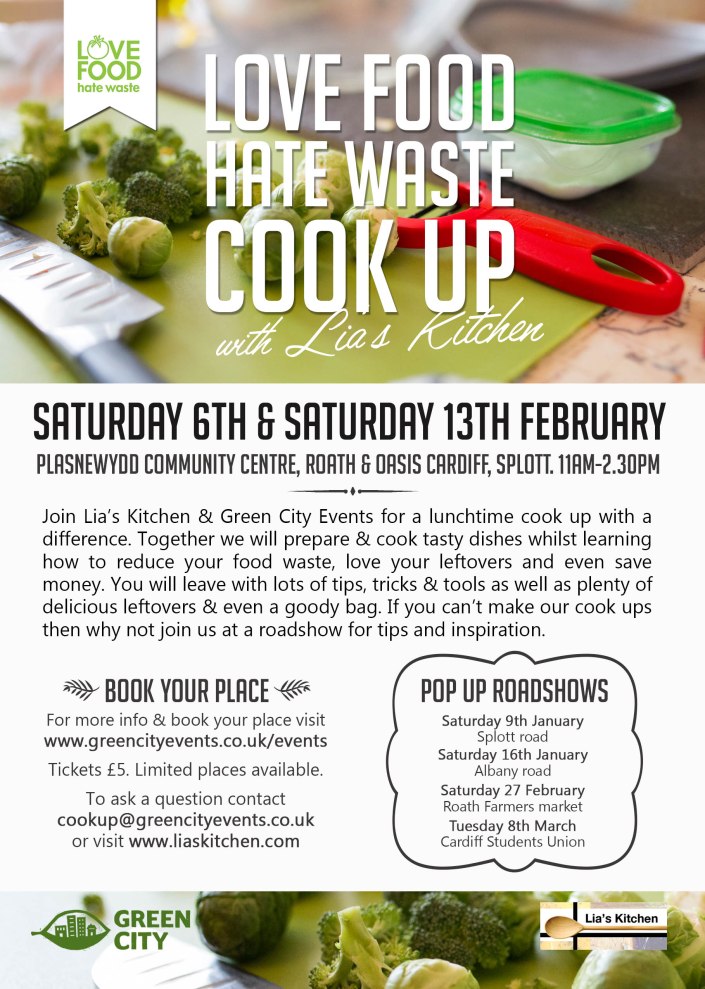 LOVE FOOD hate waste

LOVE FOOD HATE WASTE COOK UP

with Lia's Kitchen

SATURDAY 6TH & SATURDAY 13TH FEBRUARY

PLASNEWYDD COMMUNITY CENTRE, ROATH & OASIS CARDIFF, SPLOTT. 11AM-2.30PM

Join Lia's Kitchen & Green City Events for a lunchtime cook up with a difference. Together we will prepare & cook tasty dishes whilst learning how to reduce your food waste, love your leftovers and even save money. You will leave with lots of tips, tricks & tools as well as plenty of delicious leftovers & even a goody bag. If you can't make our cook ups then why not join us at a roadshow for tips and inspiration.

BOOK YOUR PLACE

For more info & book your place visit www.greencityevents.co.uk/events

Tickets £5. Limited places available.

To ask a question contact cookup@greencityevents.co.uk or visit www.liaskitchen.com

POP UP ROADSHOWS

Saturday 9th January
Splott road
Saturday 16th January
Albany road
Saturday 27 February
Roath Farmers market
Tuesday 8th March
Cardiff Students Union

GREEN CITY

Lia's Kitchen